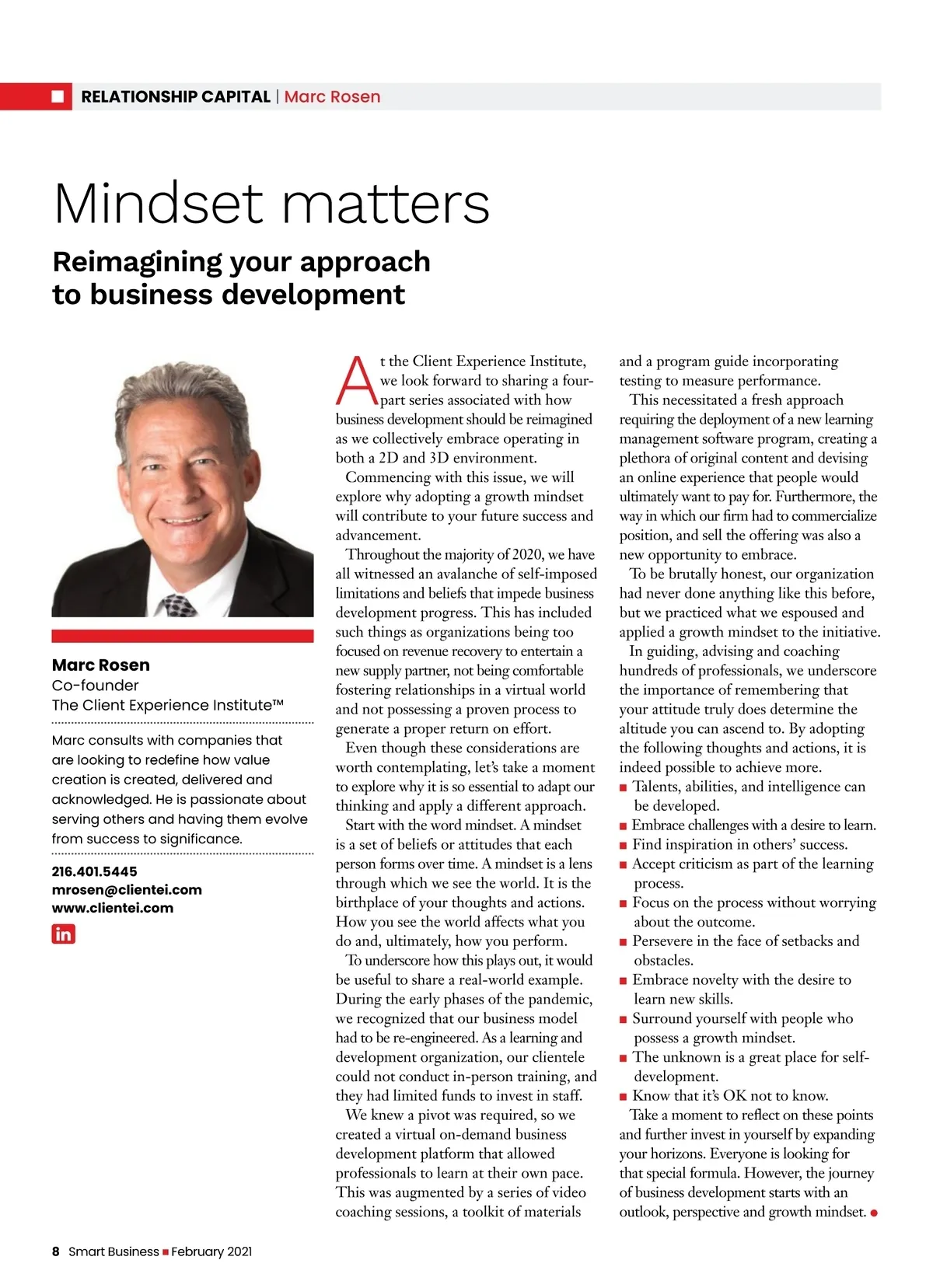 RELATIONSHIP CAPITAL | Marc Rosen

Mindset matters

Reimagining your approach to business development

Marc Rosen
Co-founder
The Client Experience Institute™

Marc consults with companies that are looking to redefine how value creation is created, delivered and acknowledged. He is passionate about serving others and having them evolve from success to significance.

216.401.5445
mrosen@clientei.com
www.clientei.com

in

At the Client Experience Institute, we look forward to sharing a four-part series associated with how business development should be reimagined as we collectively embrace operating in both a 2D and 3D environment.

Commencing with this issue, we will explore why adopting a growth mindset will contribute to your future success and advancement.

Throughout the majority of 2020, we have all witnessed an avalanche of self-imposed limitations and beliefs that impede business development progress. This has included such things as organizations being too focused on revenue recovery to entertain a new supply partner, not being comfortable fostering relationships in a virtual world and not possessing a proven process to generate a proper return on effort.

Even though these considerations are worth contemplating, let's take a moment to explore why it is so essential to adapt our thinking and apply a different approach.

Start with the word mindset. A mindset is a set of beliefs or attitudes that each person forms over time. A mindset is a lens through which we see the world. It is the birthplace of your thoughts and actions. How you see the world affects what you do and, ultimately, how you perform.

To underscore how this plays out, it would be useful to share a real-world example. During the early phases of the pandemic, we recognized that our business model had to be re-engineered. As a learning and development organization, our clientele could not conduct in-person training, and they had limited funds to invest in staff.

We knew a pivot was required, so we created a virtual on-demand business development platform that allowed professionals to learn at their own pace. This was augmented by a series of video coaching sessions, a toolkit of materials and a program guide incorporating testing to measure performance.

This necessitated a fresh approach requiring the deployment of a new learning management software program, creating a plethora of original content and devising an online experience that people would ultimately want to pay for. Furthermore, the way in which our firm had to commercialize position, and sell the offering was also a new opportunity to embrace.

To be brutally honest, our organization had never done anything like this before, but we practiced what we espoused and applied a growth mindset to the initiative.

In guiding, advising and coaching hundreds of professionals, we underscore the importance of remembering that your attitude truly does determine the altitude you can ascend to. By adopting the following thoughts and actions, it is indeed possible to achieve more.

■ Talents, abilities, and intelligence can be developed.
■ Embrace challenges with a desire to learn.
■ Find inspiration in others' success.
■ Accept criticism as part of the learning process.
■ Focus on the process without worrying about the outcome.
■ Persevere in the face of setbacks and obstacles.
■ Embrace novelty with the desire to learn new skills.
■ Surround yourself with people who possess a growth mindset.
■ The unknown is a great place for self-development.
■ Know that it's OK not to know.

Take a moment to reflect on these points and further invest in yourself by expanding your horizons. Everyone is looking for that special formula. However, the journey of business development starts with an outlook, perspective and growth mindset. ●

8 Smart Business ■ February 2021